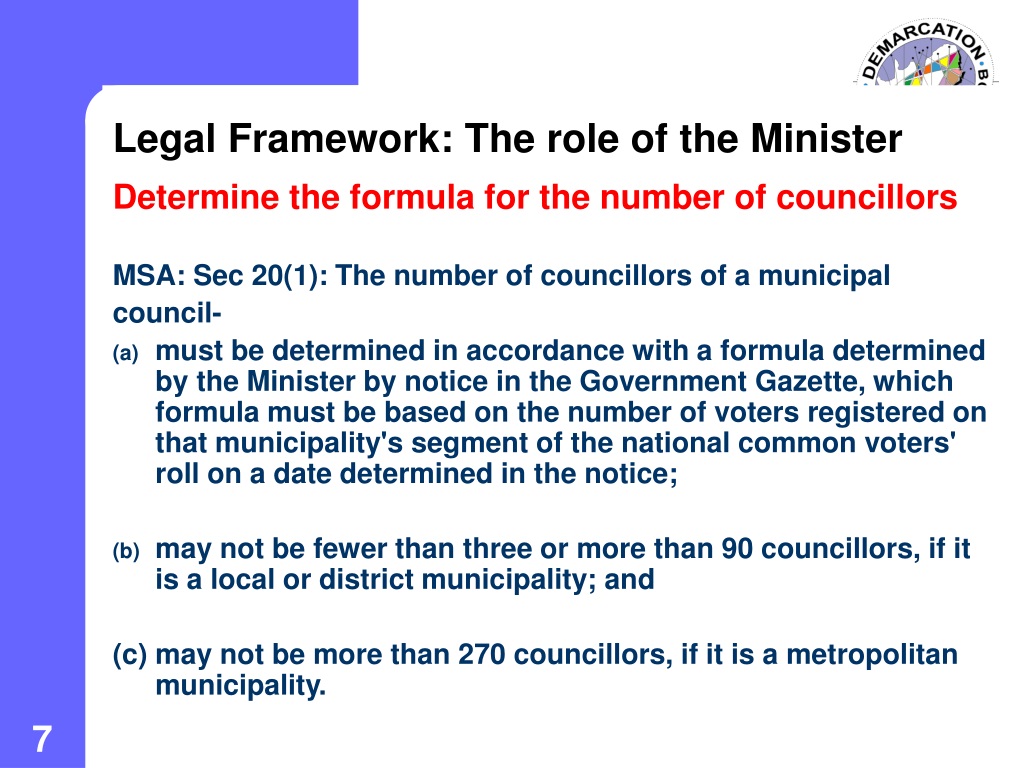 DEMARCATION B

Legal Framework: The role of the Minister

Determine the formula for the number of councillors

MSA: Sec 20(1): The number of councillors of a municipal council-

(a) must be determined in accordance with a formula determined by the Minister by notice in the Government Gazette, which formula must be based on the number of voters registered on that municipality's segment of the national common voters' roll on a date determined in the notice;

(b) may not be fewer than three or more than 90 councillors, if it is a local or district municipality; and

(c) may not be more than 270 councillors, if it is a metropolitan municipality.

7